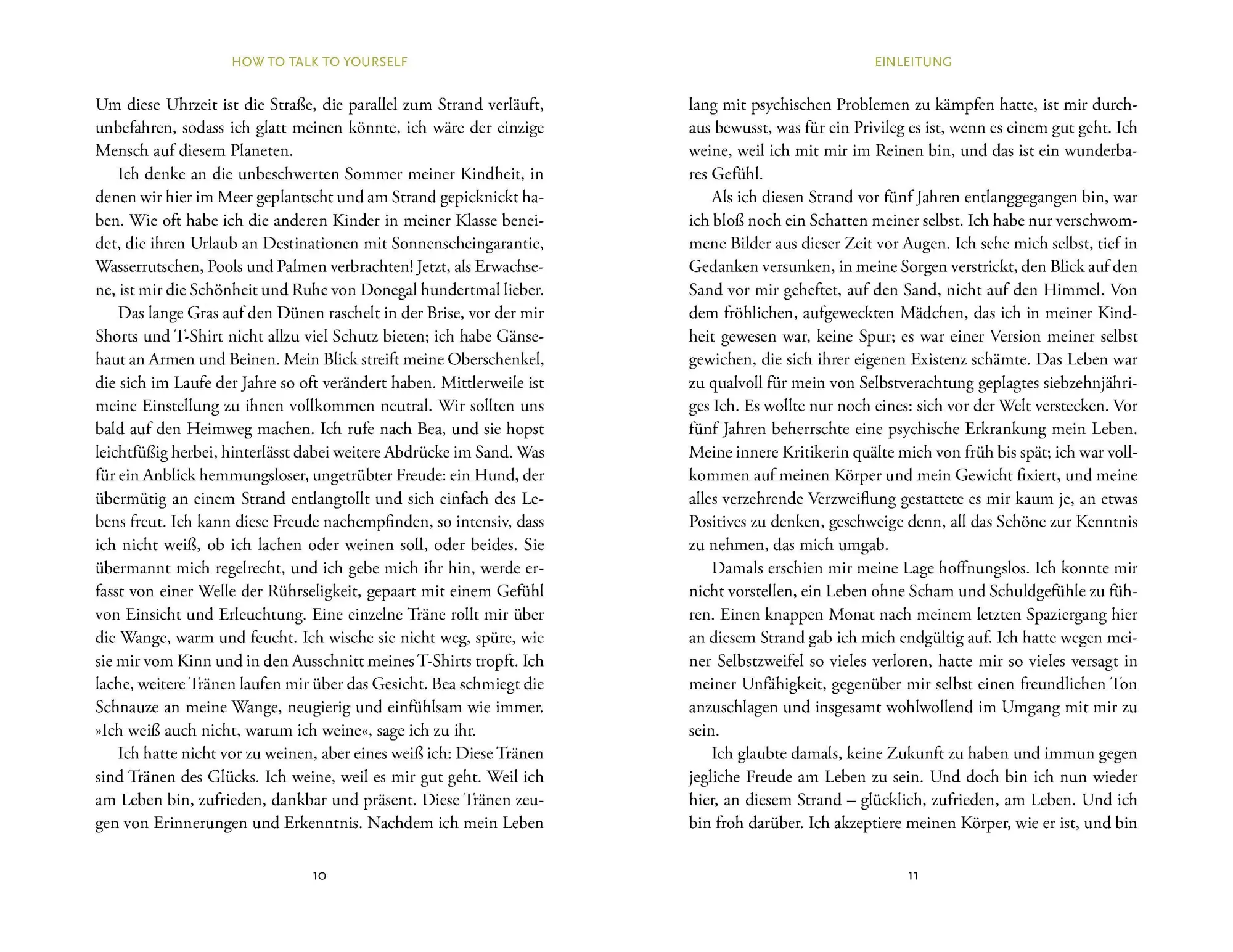 HOW TO TALK TO YOURSELF

Um diese Uhrzeit ist die Straße, die parallel zum Strand verläuft, unbefahren, sodass ich glatt meinen könnte, ich wäre der einzige Mensch auf diesem Planeten.

Ich denke an die unbeschwerten Sommer meiner Kindheit, in denen wir hier im Meer geplantscht und am Strand gepicknickt haben. Wie oft habe ich die anderen Kinder in meiner Klasse beneidet, die ihren Urlaub an Destinationen mit Sonnenscheingarantie, Wasserrutschen, Pools und Palmen verbrachten! Jetzt, als Erwachsene, ist mir die Schönheit und Ruhe von Donegal hundertmal lieber.

Das lange Gras auf den Dünen raschelt in der Brise, vor der mir Shorts und T-Shirt nicht allzu viel Schutz bieten; ich habe Gänsehaut an Armen und Beinen. Mein Blick streift meine Oberschenkel, die sich im Laufe der Jahre so oft verändert haben. Mittlerweile ist meine Einstellung zu ihnen vollkommen neutral. Wir sollten uns bald auf den Heimweg machen. Ich rufe nach Bea, und sie hopst leichtfüßig herbei, hinterlässt dabei weitere Abdrücke im Sand. Was für ein Anblick hemmungsloser, ungetrübter Freude: ein Hund, der übermütig an einem Strand entlangtollt und sich einfach des Lebens freut. Ich kann diese Freude nachempfinden, so intensiv, dass ich nicht weiß, ob ich lachen oder weinen soll, oder beides. Sie übermannt mich regelrecht, und ich gebe mich ihr hin, werde erfasst von einer Welle der Rührseligkeit, gepaart mit einem Gefühl von Einsicht und Erleuchtung. Eine einzelne Träne rollt mir über die Wange, warm und feucht. Ich wische sie nicht weg, spüre, wie sie mir vom Kinn und in den Ausschnitt meines T-Shirts tropft. Ich lache, weitere Tränen laufen mir über das Gesicht. Bea schmiegt die Schnauze an meine Wange, neugierig und einfühlsam wie immer. »Ich weiß auch nicht, warum ich weine«, sage ich zu ihr.

Ich hatte nicht vor zu weinen, aber eines weiß ich: Diese Tränen sind Tränen des Glücks. Ich weine, weil es mir gut geht. Weil ich am Leben bin, zufrieden, dankbar und präsent. Diese Tränen zeugen von Erinnerungen und Erkenntnis. Nachdem ich mein Leben

10

EINLEITUNG

lang mit psychischen Problemen zu kämpfen hatte, ist mir durchaus bewusst, was für ein Privileg es ist, wenn es einem gut geht. Ich weine, weil ich mit mir im Reinen bin, und das ist ein wunderbares Gefühl.

Als ich diesen Strand vor fünf Jahren entlanggegangen bin, war ich bloß noch ein Schatten meiner selbst. Ich habe nur verschwommene Bilder aus dieser Zeit vor Augen. Ich sehe mich selbst, tief in Gedanken versunken, in meine Sorgen verstrickt, den Blick auf den Sand vor mir geheftet, auf den Sand, nicht auf den Himmel. Von dem fröhlichen, aufgeweckten Mädchen, das ich in meiner Kindheit gewesen war, keine Spur; es war einer Version meiner selbst gewichen, die sich ihrer eigenen Existenz schämte. Das Leben war zu qualvoll für mein von Selbstverachtung geplagtes siebzehnjähriges Ich. Es wollte nur noch eines: sich vor der Welt verstecken. Vor fünf Jahren beherrschte eine psychische Erkrankung mein Leben. Meine innere Kritikerin quälte mich von früh bis spät; ich war vollkommen auf meinen Körper und mein Gewicht fixiert, und meine alles verzehrende Verzweiflung gestattete es mir kaum je, an etwas Positives zu denken, geschweige denn, all das Schöne zur Kenntnis zu nehmen, das mich umgab.

Damals erschien mir meine Lage hoffnungslos. Ich konnte mir nicht vorstellen, ein Leben ohne Scham und Schuldgefühle zu führen. Einen knappen Monat nach meinem letzten Spaziergang hier an diesem Strand gab ich mich endgültig auf. Ich hatte wegen meiner Selbstzweifel so vieles verloren, hatte mir so vieles versagt in meiner Unfähigkeit, gegenüber mir selbst einen freundlichen Ton anzuschlagen und insgesamt wohlwollend im Umgang mit mir zu sein.

Ich glaubte damals, keine Zukunft zu haben und immun gegen jegliche Freude am Leben zu sein. Und doch bin ich nun wieder hier, an diesem Strand – glücklich, zufrieden, am Leben. Und ich bin froh darüber. Ich akzeptiere meinen Körper, wie er ist, und bin

11